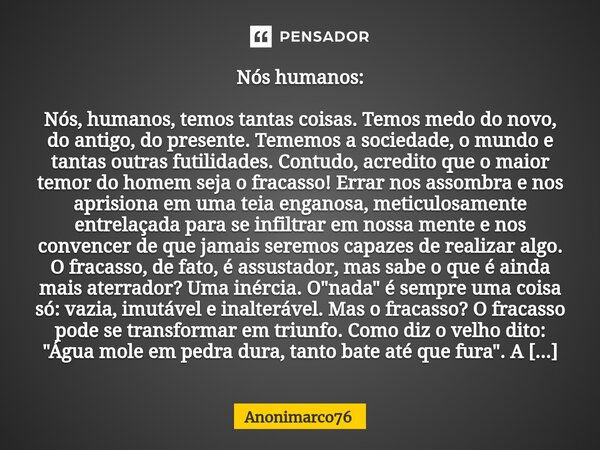 PENSADOR

Nós humanos:

Nós, humanos, temos tantas coisas. Temos medo do novo, do antigo, do presente. Tememos a sociedade, o mundo e tantas outras futilidades. Contudo, acredito que o maior temor do homem seja o fracasso! Errar nos assombra e nos aprisiona em uma teia enganosa, meticulosamente entrelaçada para se infiltrar em nossa mente e nos convencer de que jamais seremos capazes de realizar algo. O fracasso, de fato, é assustador, mas sabe o que é ainda mais aterrador? Uma inércia. O"nada" é sempre uma coisa só: vazia, imutável e inalterável. Mas o fracasso? O fracasso pode se transformar em triunfo. Como diz o velho dito: "Água mole em pedra dura, tanto bate até que fura". A [...]

Anonimarco76